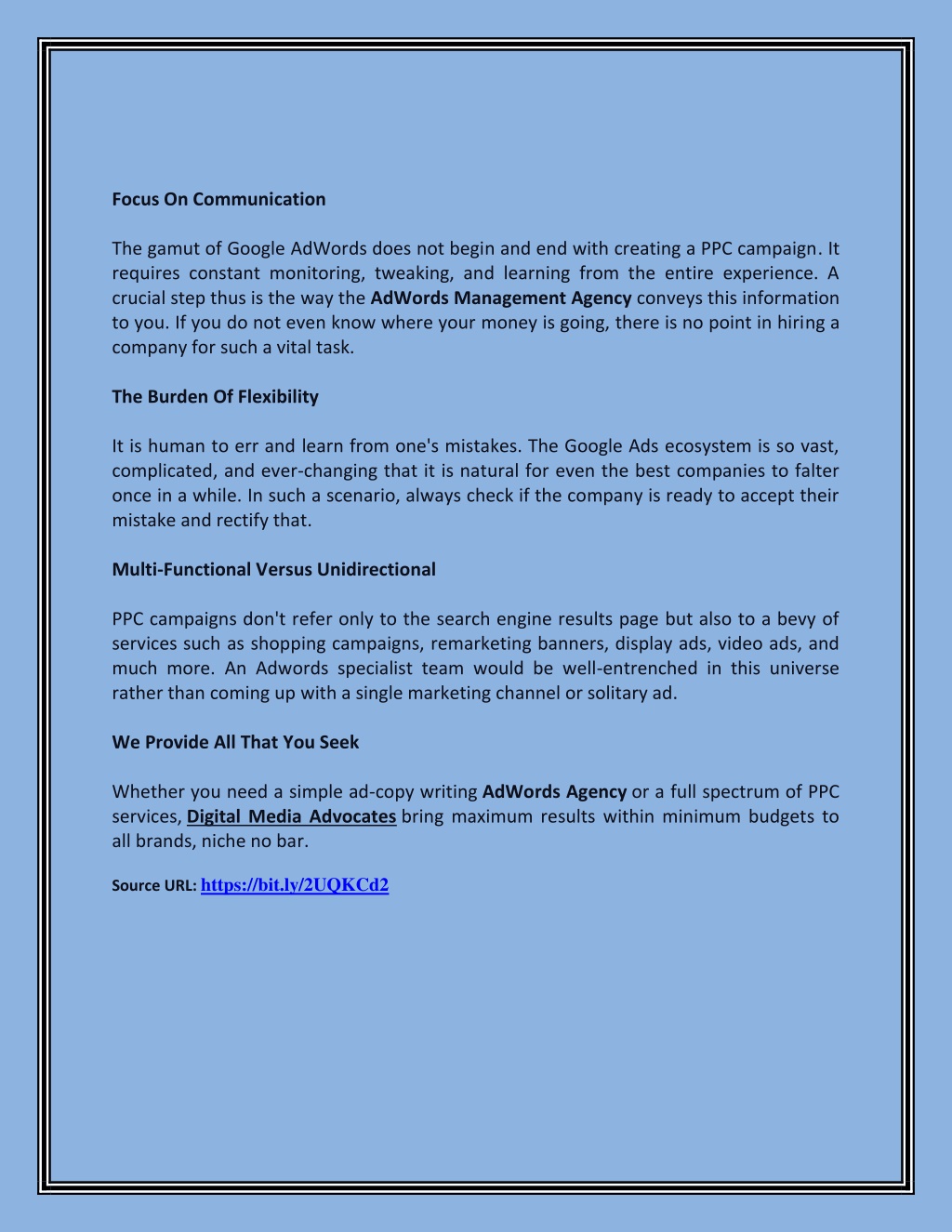 Focus On Communication

The gamut of Google AdWords does not begin and end with creating a PPC campaign. It requires constant monitoring, tweaking, and learning from the entire experience. A crucial step thus is the way the AdWords Management Agency conveys this information to you. If you do not even know where your money is going, there is no point in hiring a company for such a vital task.

The Burden Of Flexibility

It is human to err and learn from one's mistakes. The Google Ads ecosystem is so vast, complicated, and ever-changing that it is natural for even the best companies to falter once in a while. In such a scenario, always check if the company is ready to accept their mistake and rectify that.

Multi-Functional Versus Unidirectional

PPC campaigns don't refer only to the search engine results page but also to a bevy of services such as shopping campaigns, remarketing banners, display ads, video ads, and much more. An Adwords specialist team would be well-entrenched in this universe rather than coming up with a single marketing channel or solitary ad.

We Provide All That You Seek

Whether you need a simple ad-copy writing AdWords Agency or a full spectrum of PPC services, Digital Media Advocates bring maximum results within minimum budgets to all brands, niche no bar.

Source URL: https://bit.ly/2UQKCd2